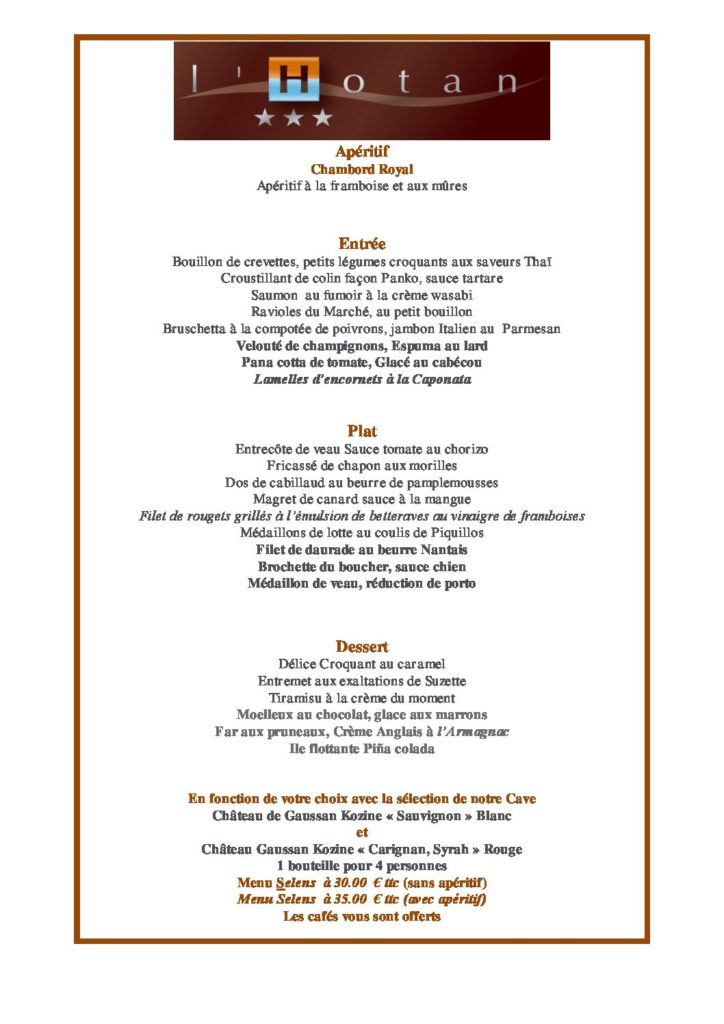 l'Hotan
★★★

Apéritif
Chambord Royal
Apéritif à la framboise et aux mûres

Entrée
Bouillon de crevettes, petits légumes croquants aux saveurs Thaï
Croustillant de colin façon Panko, sauce tartare
Saumon au fumoir à la crème wasabi
Ravioles du Marché, au petit bouillon
Bruschetta à la compotée de poivrons, jambon Italien au Parmesan
Velouté de champignons, Espuma au lard
Pana cotta de tomate, Glacé au cabécou
Lamelles d'encornets à la Caponata

Plat
Entrecôte de veau Sauce tomate au chorizo
Fricassé de chapon aux morilles
Dos de cabillaud au beurre de pamplemousses
Magret de canard sauce à la mangue
Filet de rougets grillés à l'émulsion de betteraves au vinaigre de framboises
Médaillons de lotte au coulis de Piquillos
Filet de daurade au beurre Nantais
Brochette du boucher, sauce chien
Médaillon de veau, réduction de porto

Dessert
Délice Croquant au caramel
Entremet aux exaltations de Suzette
Tiramisu à la crème du moment
Moelleux au chocolat, glace aux marrons
Far aux pruneaux, Crème Anglais à l'Armagnac
Ile flottante Piña colada

En fonction de votre choix avec la sélection de notre Cave
Château de Gaussan Kozine « Sauvignon » Blanc
et
Château Gaussan Kozine « Carignan, Syrah » Rouge
1 bouteille pour 4 personnes
Menu Selens à 30.00 € ttc (sans apéritif)
Menu Selens à 35.00 € ttc (avec apéritif)
Les cafés vous sont offerts